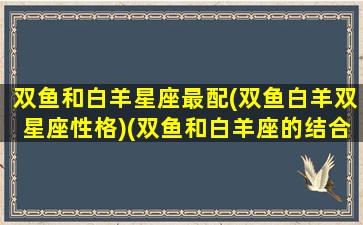 双鱼和白羊星座最配(双鱼白羊双星座性格)(双鱼和白羊座的结合